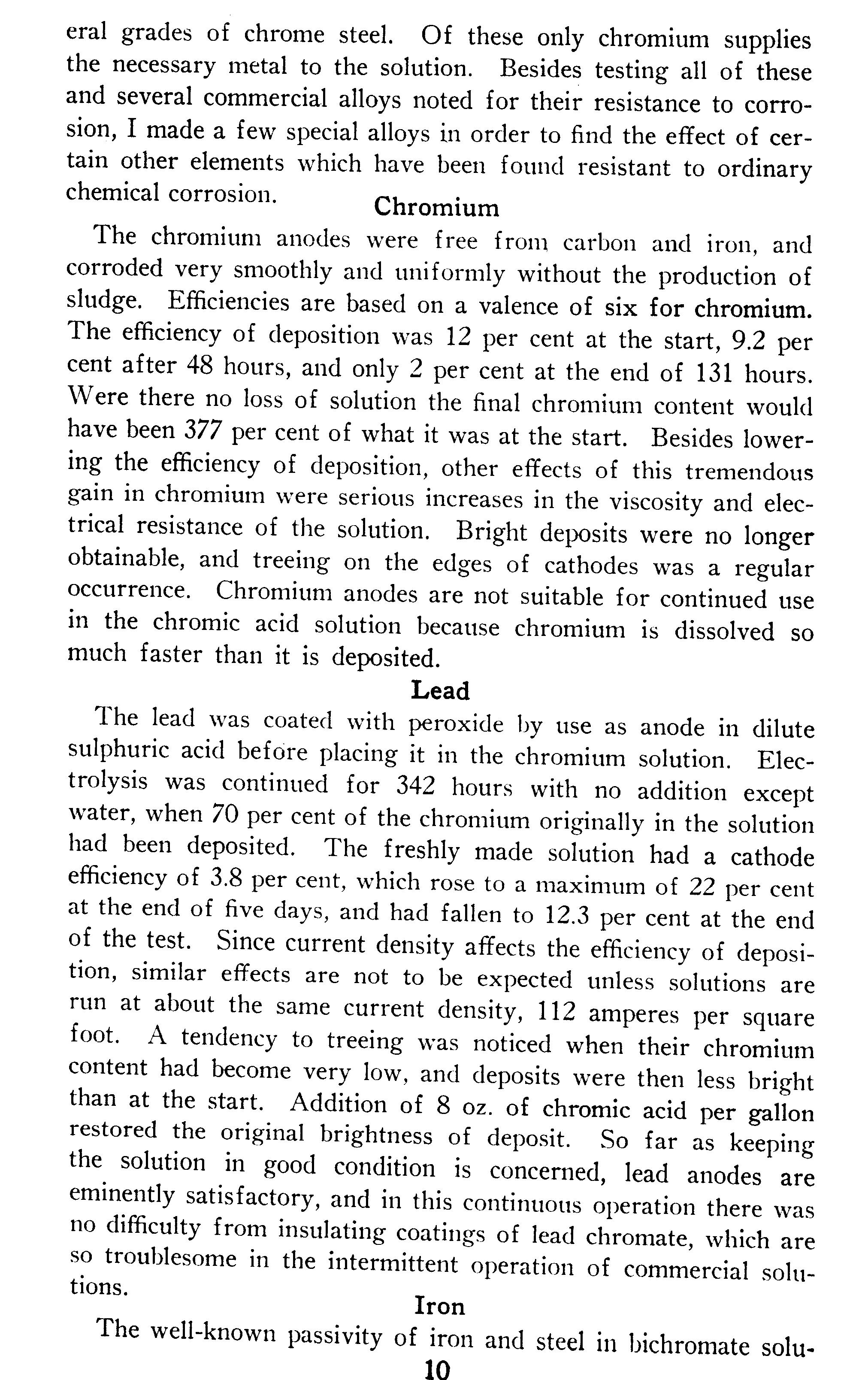 eral grades of chrome steel. Of these only chromium supplies the necessary metal to the solution. Besides testing all of these and several commercial alloys noted for their resistance to corrosion, I made a few special alloys in order to find the effect of certain other elements which have been found resistant to ordinary chemical corrosion.

Chromium

The chromium anodes were free from carbon and iron, and corroded very smoothly and uniformly without the production of sludge. Efficiencies are based on a valence of six for chromium. The efficiency of deposition was 12 per cent at the start, 9.2 per cent after 48 hours, and only 2 per cent at the end of 131 hours. Were there no loss of solution the final chromium content would have been 377 per cent of what it was at the start. Besides lowering the efficiency of deposition, other effects of this tremendous gain in chromium were serious increases in the viscosity and electrical resistance of the solution. Bright deposits were no longer obtainable, and treeing on the edges of cathodes was a regular occurrence. Chromium anodes are not suitable for continued use in the chromic acid solution because chromium is dissolved so much faster than it is deposited.

Lead

The lead was coated with peroxide by use as anode in dilute sulphuric acid before placing it in the chromium solution. Electrolysis was continued for 342 hours with no addition except water, when 70 per cent of the chromium originally in the solution had been deposited. The freshly made solution had a cathode efficiency of 3.8 per cent, which rose to a maximum of 22 per cent at the end of five days, and had fallen to 12.3 per cent at the end of the test. Since current density affects the efficiency of deposition, similar effects are not to be expected unless solutions are run at about the same current density, 112 amperes per square foot. A tendency to treeing was noticed when their chromium content had become very low, and deposits were then less bright than at the start. Addition of 8 oz. of chromic acid per gallon restored the original brightness of deposit. So far as keeping the solution in good condition is concerned, lead anodes are eminently satisfactory, and in this continuous operation there was no difficulty from insulating coatings of lead chromate, which are so troublesome in the intermittent operation of commercial solutions.

Iron

The well-known passivity of iron and steel in bichromate solu-

10